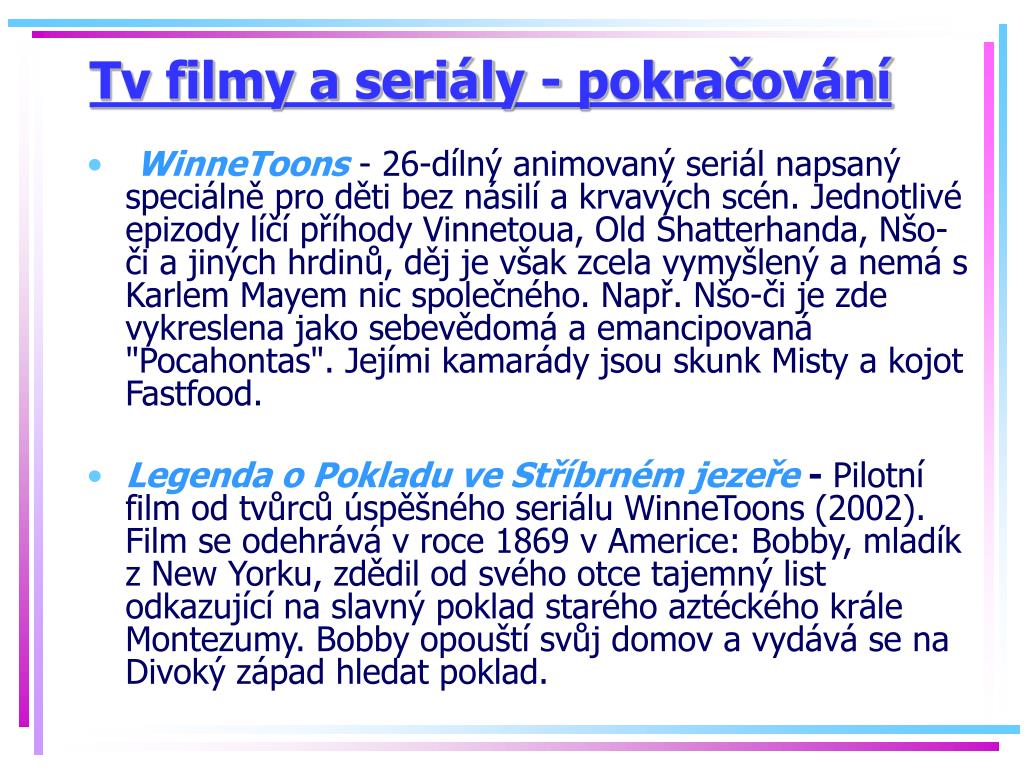 Tv filmy a seriály - pokračování

• WinneToons - 26-dílný animovaný seriál napsaný speciálně pro děti bez násilí a krvavých scén. Jednotlivé epizody líčí příhody Vinnetoua, Old Shatterhanda, Nšo-či a jiných hrdinů, děj je však zcela vymyšlený a nemá s Karlem Mayem nic společného. Např. Nšo-či je zde vykreslena jako sebevědomá a emancipovaná "Pocahontas". Jejími kamarády jsou skunk Misty a kojot Fastfood.

• Legenda o Pokladu ve Stříbrném jezeře - Pilotní film od tvůrců úspěšného seriálu WinneToons (2002). Film se odehrává v roce 1869 v Americe: Bobby, mladík z New Yorku, zdědil od svého otce tajemný list odkazující na slavný poklad starého aztéckého krále Montezumy. Bobby opouští svůj domov a vydává se na Divoký západ hledat poklad.